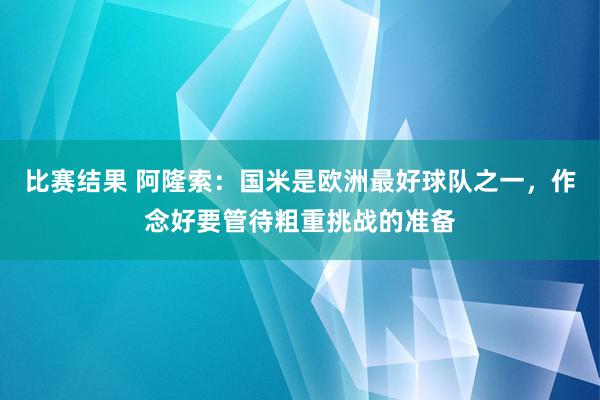 比赛结果 阿隆索：国米是欧洲最好球队之一，作念好要管待粗重挑战的准备